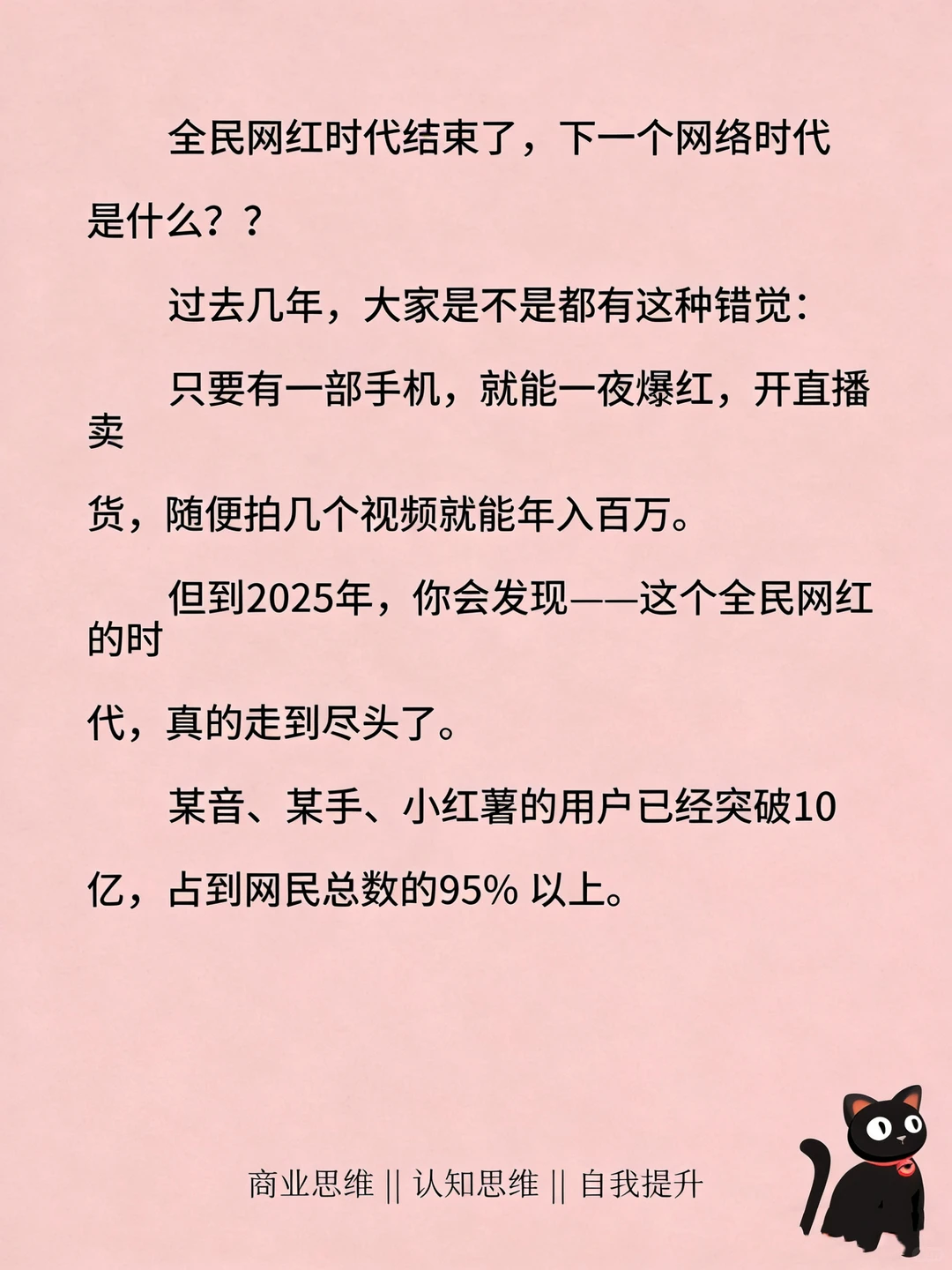 全民网红时代结束了，下一个网络时代是什么？？

过去几年，大家是不是都有这种错觉：

只要有一部手机，就能一夜爆红，开直播卖货，随便拍几个视频就能年入百万。

但到2025年，你会发现——这个全民网红的时代，真的走到尽头了。

某音、某手、小红薯的用户已经突破10亿，占到网民总数的95% 以上。

商业思维 || 认知思维 || 自我提升